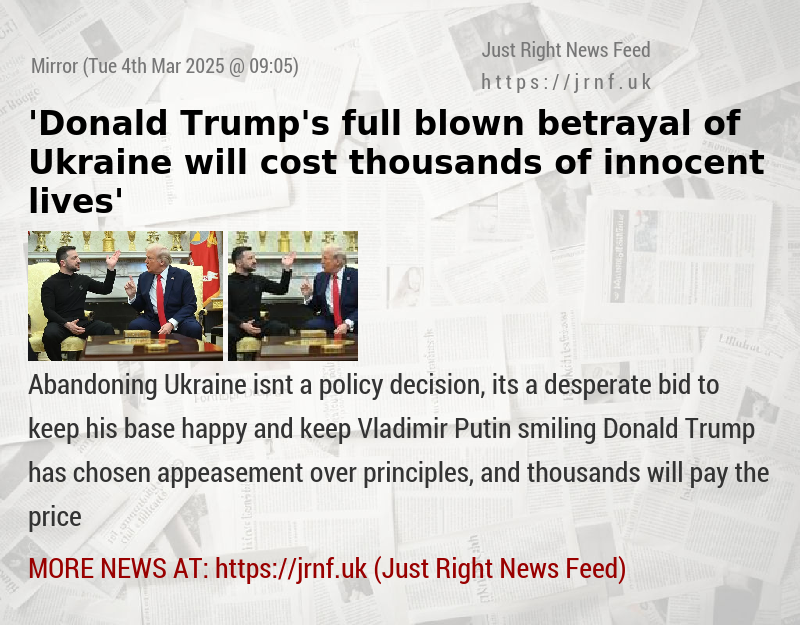 Mirror (Tue 4th Mar 2025 @ 09:05)

Just Right News Feed
https://jrnf.uk

'Donald Trump's full blown betrayal of Ukraine will cost thousands of innocent lives'

Abandoning Ukraine isnt a policy decision, its a desperate bid to keep his base happy and keep Vladimir Putin smiling Donald Trump has chosen appeasement over principles, and thousands will pay the price

MORE NEWS AT: https://jrnf.uk (Just Right News Feed)